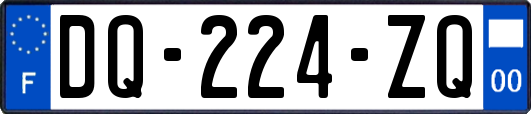 F

DQ-224-ZQ

00